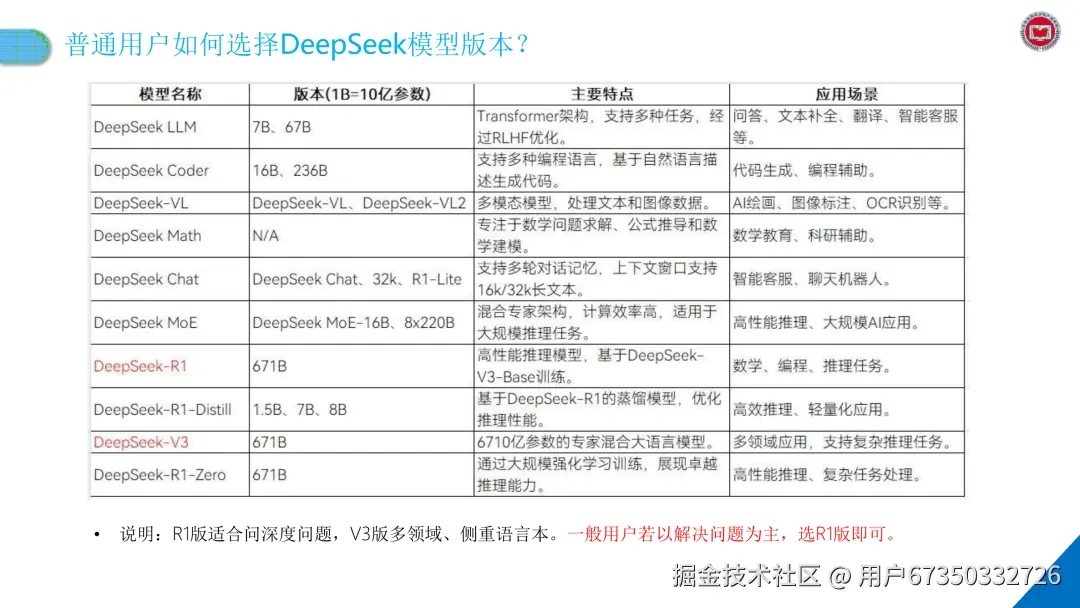 普通用户如何选择DeepSeek模型版本？

| 模型名称 | 版本(1B=10亿参数) | 主要特点 | 应用场景 |
|---|---|---|---|
| DeepSeek LLM | 7B、67B | Transformer架构，支持多种任务，经过RLHF优化。 | 问答、文本补全、翻译、智能客服等。 |
| DeepSeek Coder | 16B、236B | 支持多种编程语言，基于自然语言描述生成代码。 | 代码生成、编程辅助。 |
| DeepSeek-VL | DeepSeek-VL、DeepSeek-VL2 | 多模态模型，处理文本和图像数据。 | AI绘画、图像标注、OCR识别等。 |
| DeepSeek Math | N/A | 专注于数学问题求解、公式推导和数学建模。 | 数学教育、科研辅助。 |
| DeepSeek Chat | DeepSeek Chat、32k、R1-Lite | 支持多轮对话记忆，上下文窗口支持16k/32k长文本。 | 智能客服、聊天机器人。 |
| DeepSeek MoE | DeepSeek MoE-16B、8x220B | 混合专家架构，计算效率高，适用于大规模推理任务。 | 高性能推理、大规模AI应用。 |
| DeepSeek-R1 | 671B | 高性能推理模型，基于DeepSeek-V3-Base训练。 | 数学、编程、推理任务。 |
| DeepSeek-R1-Distill | 1.5B、7B、8B | 基于DeepSeek-R1的蒸馏模型，优化推理性能。 | 高效推理、轻量化应用。 |
| DeepSeek-V3 | 671B | 6710亿参数的专家混合大语言模型。 | 多领域应用，支持复杂推理任务。 |
| DeepSeek-R1-Zero | 671B | 通过大规模强化学习训练，展现卓越推理能力。 | 高性能推理、复杂任务处理。 |

• 说明：R1版适合问深度问题，V3版多领域、侧重语言本。一般用户若以解决问题为主，选R1版即可。

掘金技术社区 @ 用户67350332726